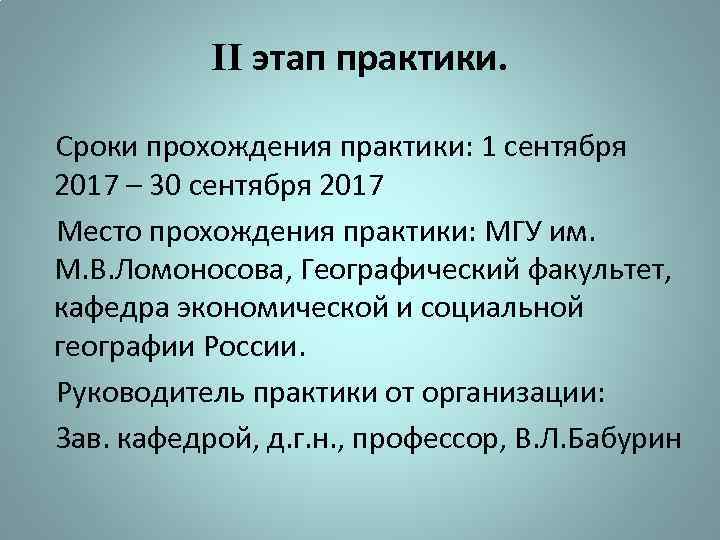 II этап практики.

Сроки прохождения практики: 1 сентября 2017 – 30 сентября 2017

Место прохождения практики: МГУ им. М.В.Ломоносова, Географический факультет, кафедра экономической и социальной географии России.

Руководитель практики от организации:

Зав. кафедрой, д.г.н., профессор, В.Л.Бабурин